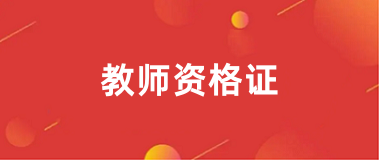 教师资格证